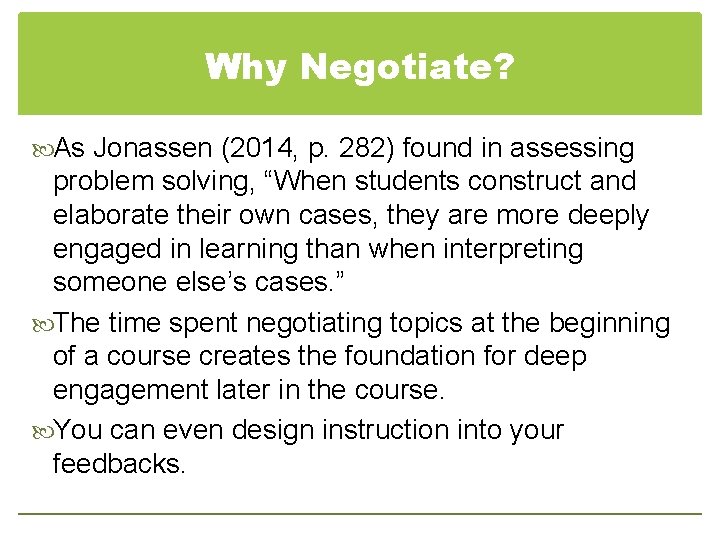 Why Negotiate?

As Jonassen (2014, p. 282) found in assessing problem solving, “When students construct and elaborate their own cases, they are more deeply engaged in learning than when interpreting someone else’s cases.”

The time spent negotiating topics at the beginning of a course creates the foundation for deep engagement later in the course.

You can even design instruction into your feedbacks.